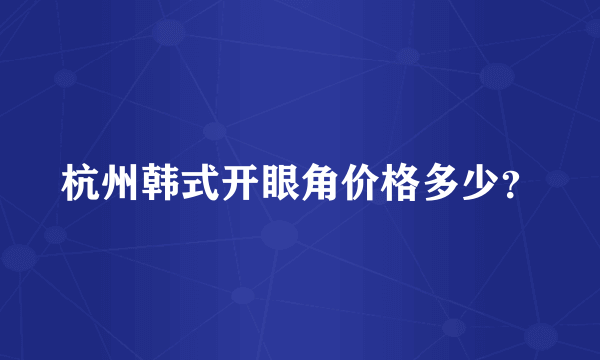 杭州韩式开眼角价格多少?